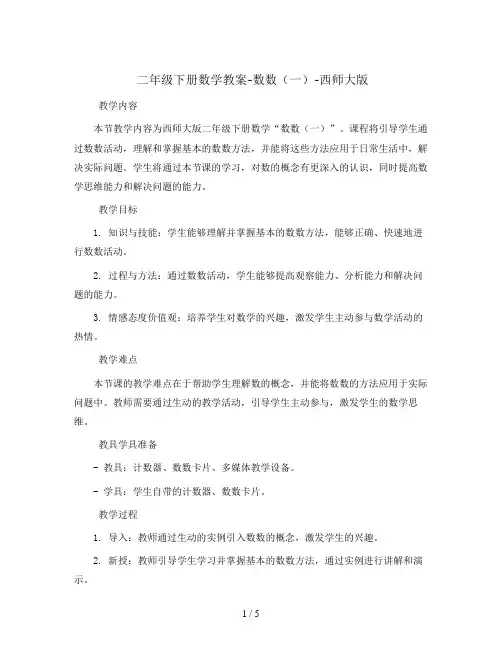 二年级下册数学教案-数数（一）-西师大版

教学内容

本节教学内容为西师大版二年级下册数学“数数（一）”。课程将引导学生通过数数活动，理解和掌握基本的数数方法，并能将这些方法应用于日常生活中，解决实际问题。学生将通过本节课的学习，对数的概念有更深入的认识，同时提高数学思维能力和解决问题的能力。

教学目标

1. 知识与技能：学生能够理解并掌握基本的数数方法，能够正确、快速地进行数数活动。

2. 过程与方法：通过数数活动，学生能够提高观察能力、分析能力和解决问题的能力。

3. 情感态度价值观：培养学生对数学的兴趣，激发学生主动参与数学活动的热情。

教学难点

本节课的教学难点在于帮助学生理解数的概念，并能将数数的方法应用于实际问题中。教师需要通过生动的教学活动，引导学生主动参与，激发学生的数学思维。

教具学具准备

- 教具：计数器、数数卡片、多媒体教学设备。

- 学具：学生自带的计数器、数数卡片。

教学过程

1. 导入：教师通过生动的实例引入数数的概念，激发学生的兴趣。

2. 新授：教师引导学生学习并掌握基本的数数方法，通过实例进行讲解和演示。

1 / 5